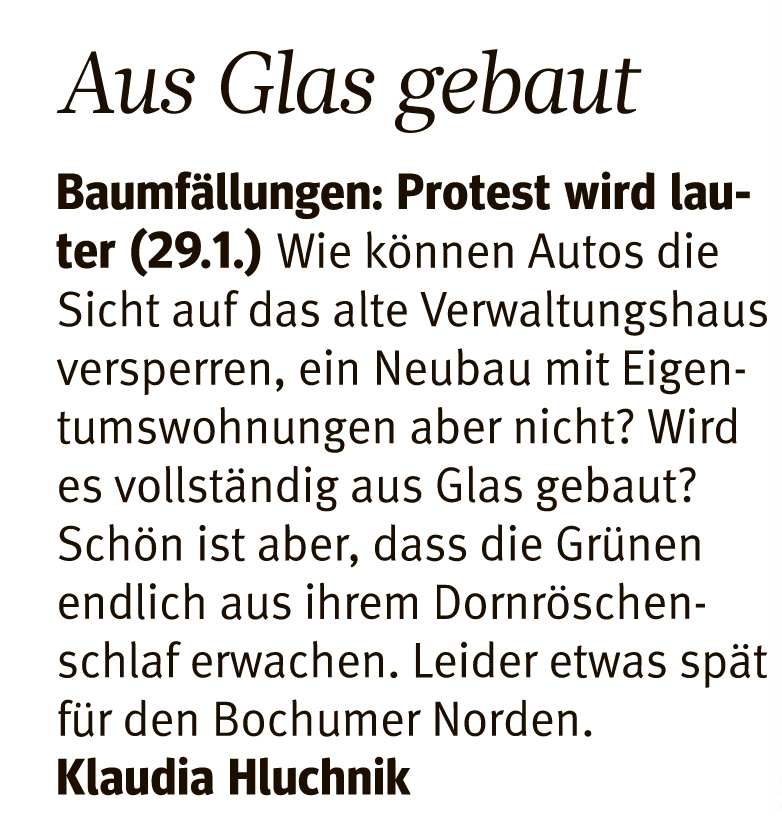 Aus Glas gebaut

Baumfällungen: Protest wird lauter (29.1.) Wie können Autos die Sicht auf das alte Verwaltungshaus versperren, ein Neubau mit Eigentumswohnungen aber nicht? Wird es vollständig aus Glas gebaut? Schön ist aber, dass die Grünen endlich aus ihrem Dornröschenschlaf erwachen. Leider etwas spät für den Bochumer Norden.
Klaudia Hluchnik